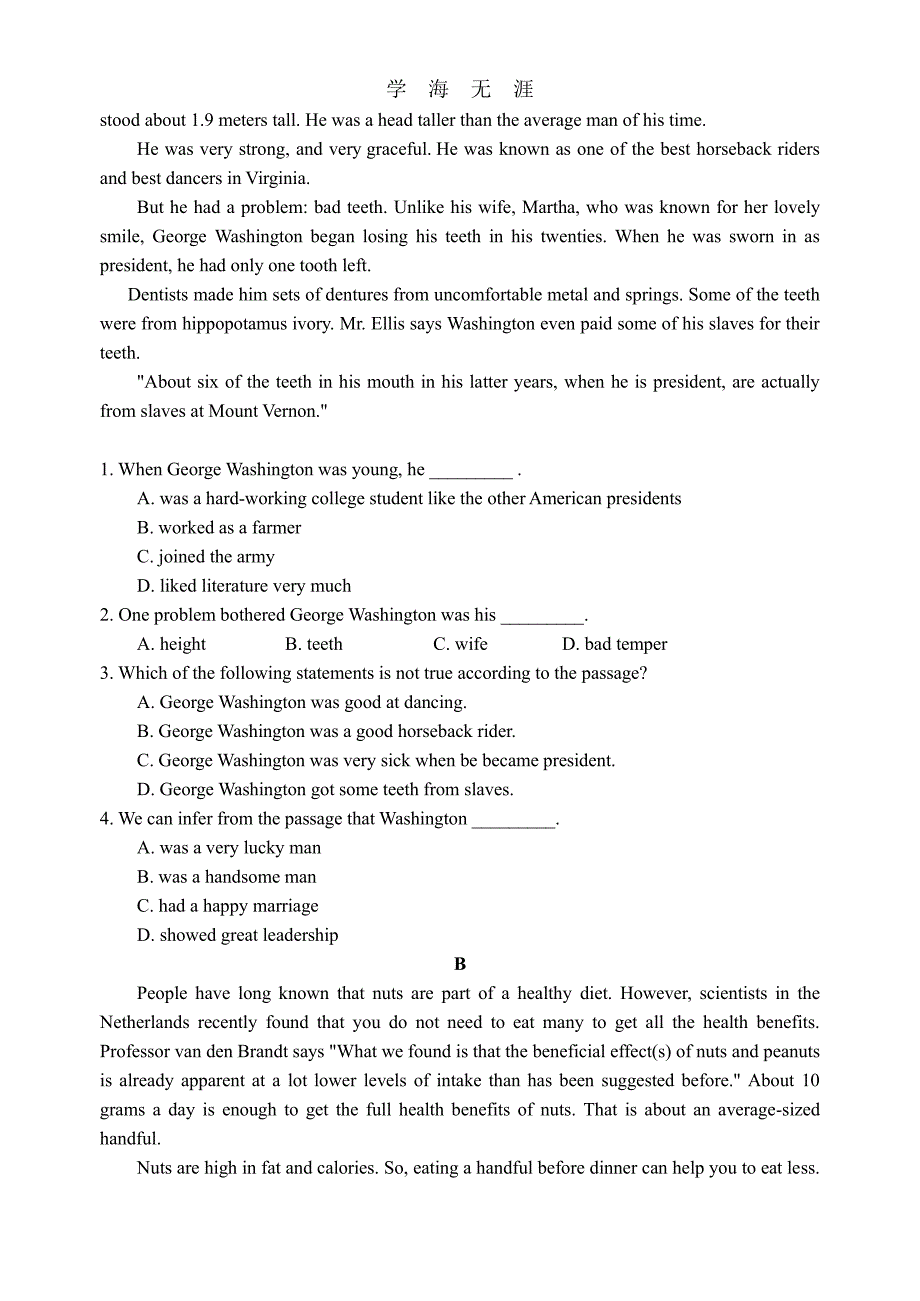 学 海 无 涯

stood about 1.9 meters tall. He was a head taller than the average man of his time.

He was very strong, and very graceful. He was known as one of the best horseback riders and best dancers in Virginia.

But he had a problem: bad teeth. Unlike his wife, Martha, who was known for her lovely smile, George Washington began losing his teeth in his twenties. When he was sworn in as president, he had only one tooth left.

Dentists made him sets of dentures from uncomfortable metal and springs. Some of the teeth were from hippopotamus ivory. Mr. Ellis says Washington even paid some of his slaves for their teeth.

"About six of the teeth in his mouth in his latter years, when he is president, are actually from slaves at Mount Vernon."

1. When George Washington was young, he _________ .

A. was a hard-working college student like the other American presidents

B. worked as a farmer

C. joined the army

D. liked literature very much

2. One problem bothered George Washington was his _________.

A. height B. teeth C. wife D. bad temper

3. Which of the following statements is not true according to the passage?

A. George Washington was good at dancing.

B. George Washington was a good horseback rider.

C. George Washington was very sick when be became president.

D. George Washington got some teeth from slaves.

4. We can infer from the passage that Washington _________.

A. was a very lucky man

B. was a handsome man

C. had a happy marriage

D. showed great leadership

B

People have long known that nuts are part of a healthy diet. However, scientists in the Netherlands recently found that you do not need to eat many to get all the health benefits. Professor van den Brandt says "What we found is that the beneficial effect(s) of nuts and peanuts is already apparent at a lot lower levels of intake than has been suggested before." About 10 grams a day is enough to get the full health benefits of nuts. That is about an average-sized handful.

Nuts are high in fat and calories. So, eating a handful before dinner can help you to eat less.